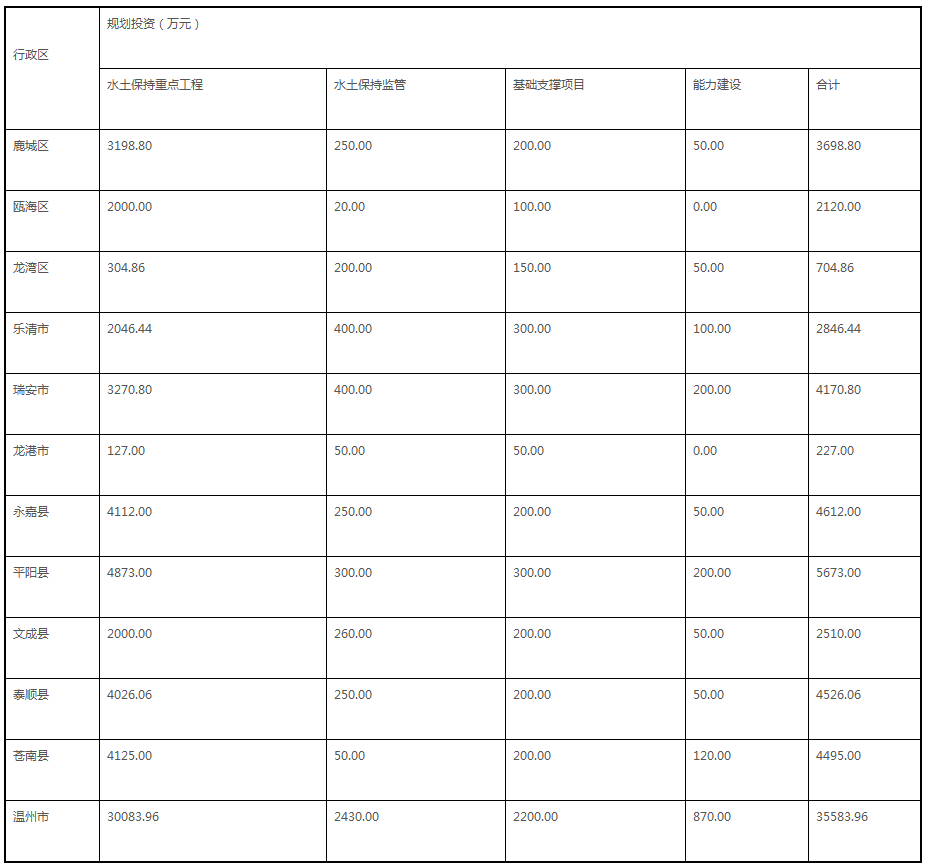 | 行政区 | 规划投资（万元） | | | | |
|---|---|---|---|---|---|
| | 水土保持重点工程 | 水土保持监管 | 基础支撑项目 | 能力建设 | 合计 |
| 鹿城区 | 3198.80 | 250.00 | 200.00 | 50.00 | 3698.80 |
| 瓯海区 | 2000.00 | 20.00 | 100.00 | 0.00 | 2120.00 |
| 龙湾区 | 304.86 | 200.00 | 150.00 | 50.00 | 704.86 |
| 乐清市 | 2046.44 | 400.00 | 300.00 | 100.00 | 2846.44 |
| 瑞安市 | 3270.80 | 400.00 | 300.00 | 200.00 | 4170.80 |
| 龙港市 | 127.00 | 50.00 | 50.00 | 0.00 | 227.00 |
| 永嘉县 | 4112.00 | 250.00 | 200.00 | 50.00 | 4612.00 |
| 平阳县 | 4873.00 | 300.00 | 300.00 | 200.00 | 5673.00 |
| 文成县 | 2000.00 | 260.00 | 200.00 | 50.00 | 2510.00 |
| 泰顺县 | 4026.06 | 250.00 | 200.00 | 50.00 | 4526.06 |
| 苍南县 | 4125.00 | 50.00 | 200.00 | 120.00 | 4495.00 |
| 温州市 | 30083.96 | 2430.00 | 2200.00 | 870.00 | 35583.96 |